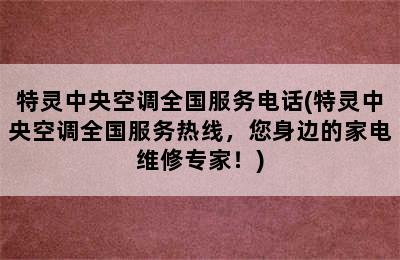 特灵中央空调全国服务电话(特灵中央空调全国服务热线，您身边的家电维修专家！)